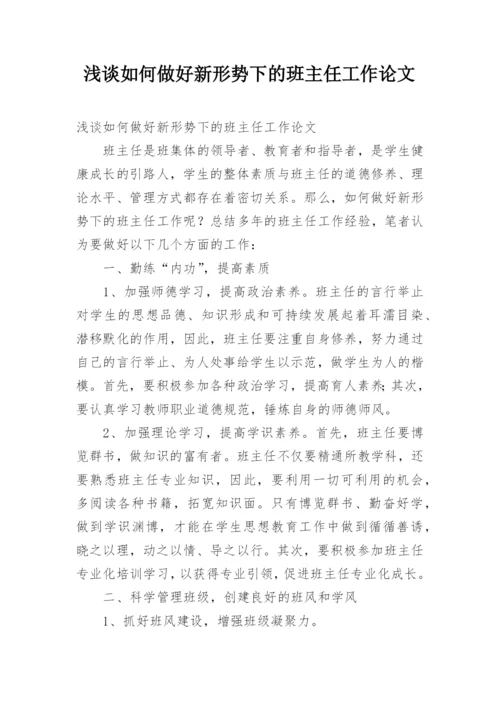 浅谈如何做好新形势下的班主任工作论文

浅谈如何做好新形势下的班主任工作论文

班主任是班集体的领导者、教育者和指导者，是学生健康成长的引路人，学生的整体素质与班主任的道德修养、理论水平、管理方式都存在着密切关系。那么，如何做好新形势下的班主任工作呢？总结多年的班主任工作经验，笔者认为要做好以下几个方面的工作：

一、勤练“内功”，提高素质

1、加强师德学习，提高政治素养。班主任的言行举止对学生的思想品德、知识形成和可持续发展起着耳濡目染、潜移默化的作用，因此，班主任要注重自身修养，努力通过自己的言行举止、为人处事给学生以示范，做学生为人的楷模。首先，要积极参加各种政治学习，提高育人素养；其次，要认真学习教师职业道德规范，锤炼自身的师德师风。

2、加强理论学习，提高学识素养。首先，班主任要博览群书，做知识的富有者。班主任不仅要精通所教学科，还要熟悉班主任专业知识，因此，要利用一切可利用的机会，多阅读各种书籍，拓宽知识面。只有博览群书、勤奋好学，做到学识渊博，才能在学生思想教育工作中做到循循善诱，晓之以理，动之以情、导之以行。其次，要积极参加班主任专业化培训学习，以获得专业引领，促进班主任专业化成长。

二、科学管理班级，创建良好的班风和学风

1、抓好班风建设，增强班级凝聚力。